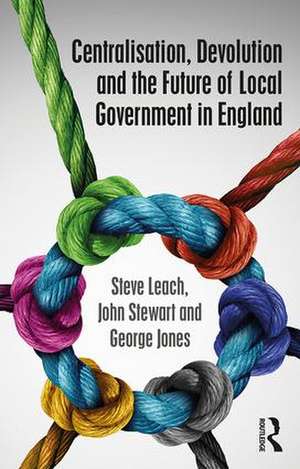 Centralisation, Devolution and the Future of Local Government in England

Steve Leach, John Stewart and George Jones

ROUTLEDGE